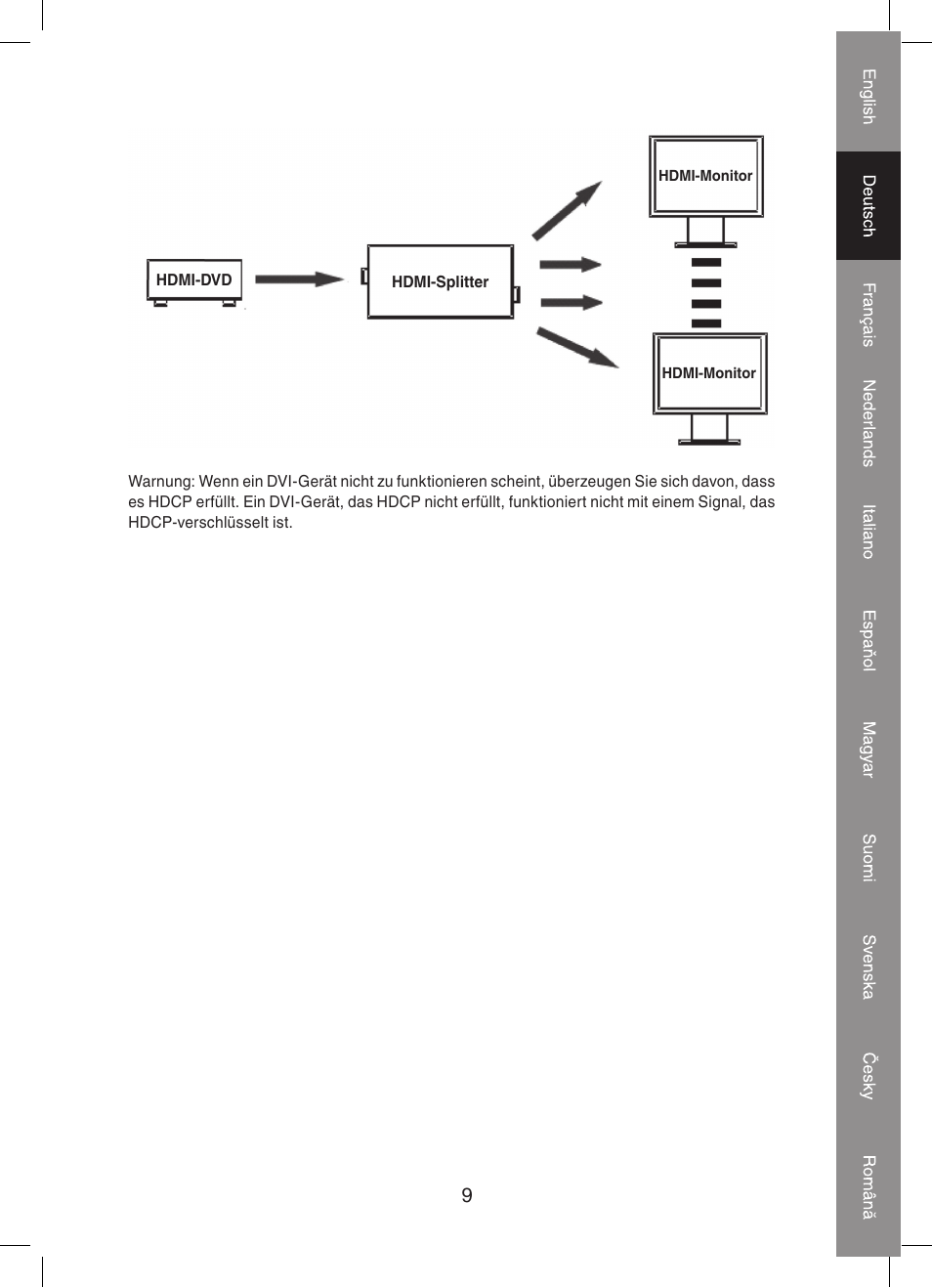 HDMI-DVD

HDMI-Splitter

HDMI-Monitor

HDMI-Monitor

Warnung: Wenn ein DVI-Gerät nicht zu funktionieren scheint, überzeugen Sie sich davon, dass es HDCP erfüllt. Ein DVI-Gerät, das HDCP nicht erfüllt, funktioniert nicht mit einem Signal, das HDCP-verschlüsselt ist.

9

English
Deutsch
Français
Nederlands
Italiano
Español
Magyar
Suomi
Svenska
Česky
Română